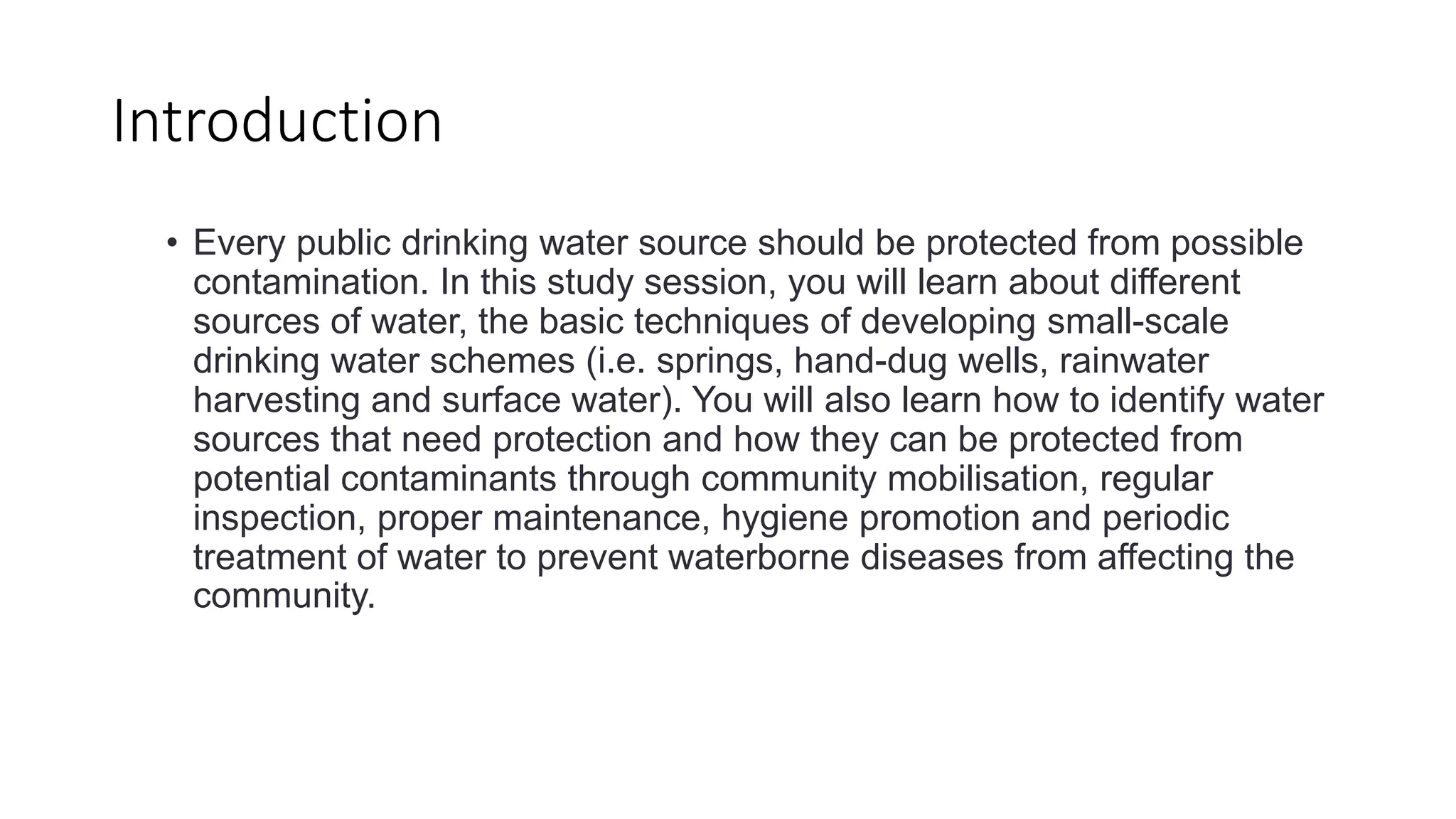 Introduction

• Every public drinking water source should be protected from possible contamination. In this study session, you will learn about different sources of water, the basic techniques of developing small-scale drinking water schemes (i.e. springs, hand-dug wells, rainwater harvesting and surface water). You will also learn how to identify water sources that need protection and how they can be protected from potential contaminants through community mobilisation, regular inspection, proper maintenance, hygiene promotion and periodic treatment of water to prevent waterborne diseases from affecting the community.